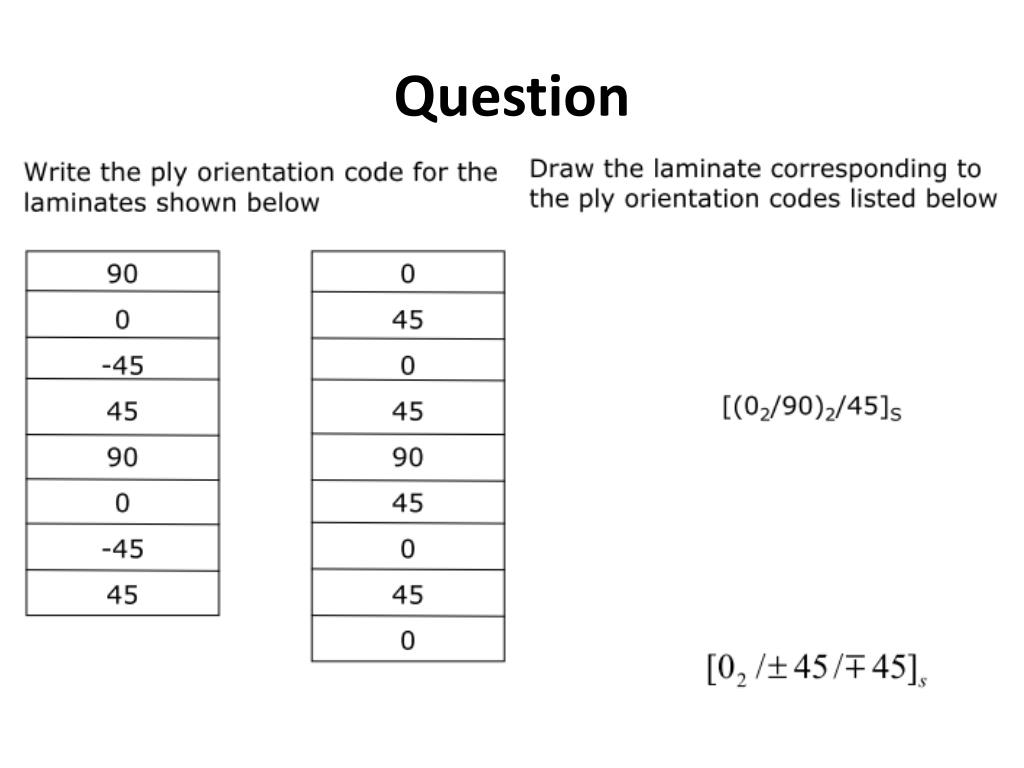 Question

Write the ply orientation code for the laminates shown below

| 90 |
|---|
| 0 |
| -45 |
| 45 |
| 90 |
| 0 |
| -45 |
| 45 |

| 0 |
|---|
| 45 |
| 0 |
| 45 |
| 90 |
| 45 |
| 0 |
| 45 |
| 0 |

Draw the laminate corresponding to the ply orientation codes listed below

$[(0_2/90)_2/45]_S$

$[0_2/\pm 45/\mp 45]_s$